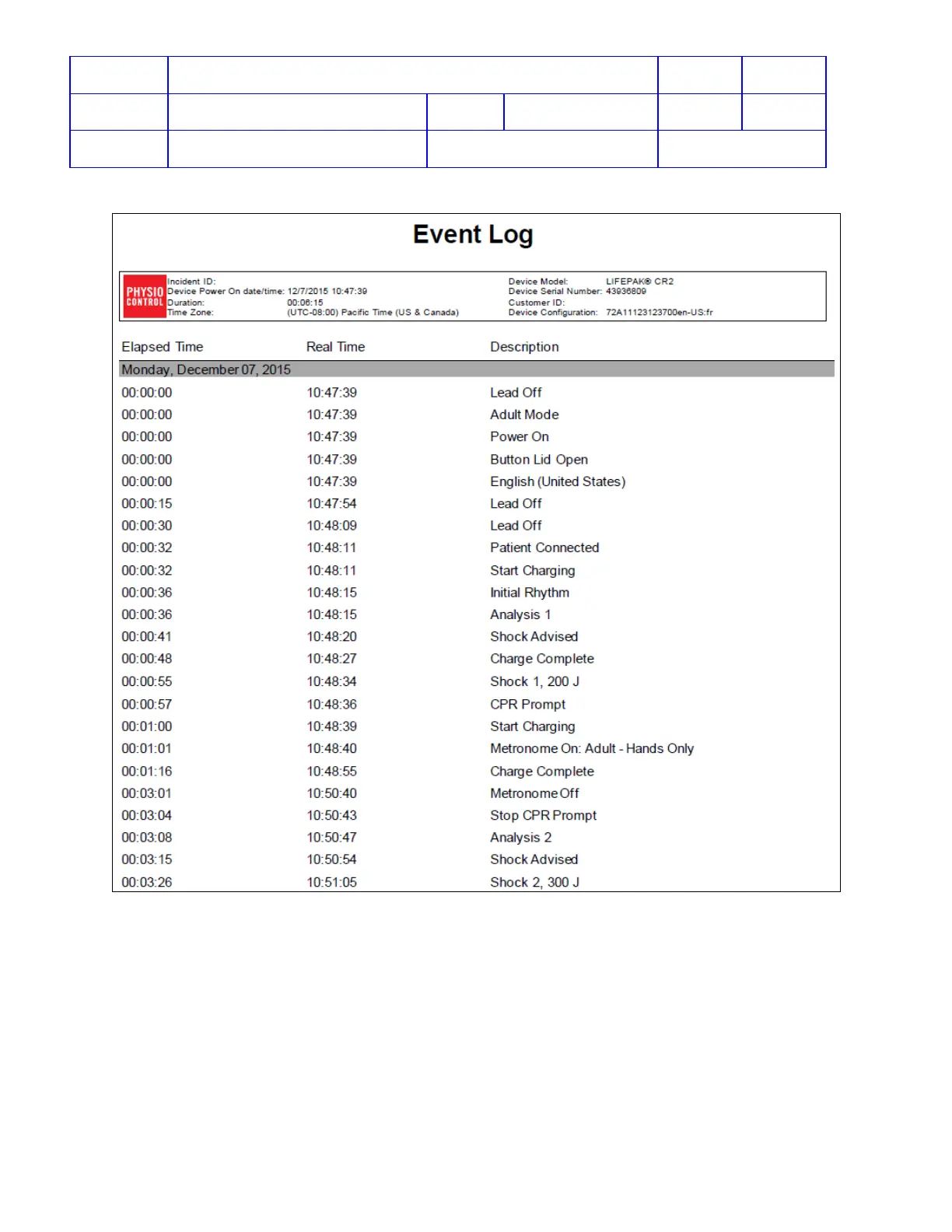 Event Log

PHYSIO CONTROL

Incident ID:
Device Power On date/time: 12/7/2015 10:47:39
Duration: 00:06:15
Time Zone: (UTC-08:00) Pacific Time (US & Canada)

Device Model: LIFEPAK® CR2
Device Serial Number: 43936809
Customer ID:
Device Configuration: 72A11123123700en-US:fr

| Elapsed Time | Real Time | Description |
|---|---|---|
| Monday, December 07, 2015 | | |
| 00:00:00 | 10:47:39 | Lead Off |
| 00:00:00 | 10:47:39 | Adult Mode |
| 00:00:00 | 10:47:39 | Power On |
| 00:00:00 | 10:47:39 | Button Lid Open |
| 00:00:00 | 10:47:39 | English (United States) |
| 00:00:15 | 10:47:54 | Lead Off |
| 00:00:30 | 10:48:09 | Lead Off |
| 00:00:32 | 10:48:11 | Patient Connected |
| 00:00:32 | 10:48:11 | Start Charging |
| 00:00:36 | 10:48:15 | Initial Rhythm |
| 00:00:36 | 10:48:15 | Analysis 1 |
| 00:00:41 | 10:48:20 | Shock Advised |
| 00:00:48 | 10:48:27 | Charge Complete |
| 00:00:55 | 10:48:34 | Shock 1, 200 J |
| 00:00:57 | 10:48:36 | CPR Prompt |
| 00:01:00 | 10:48:39 | Start Charging |
| 00:01:01 | 10:48:40 | Metronome On: Adult - Hands Only |
| 00:01:16 | 10:48:55 | Charge Complete |
| 00:03:01 | 10:50:40 | Metronome Off |
| 00:03:04 | 10:50:43 | Stop CPR Prompt |
| 00:03:08 | 10:50:47 | Analysis 2 |
| 00:03:15 | 10:50:54 | Shock Advised |
| 00:03:26 | 10:51:05 | Shock 2, 300 J |